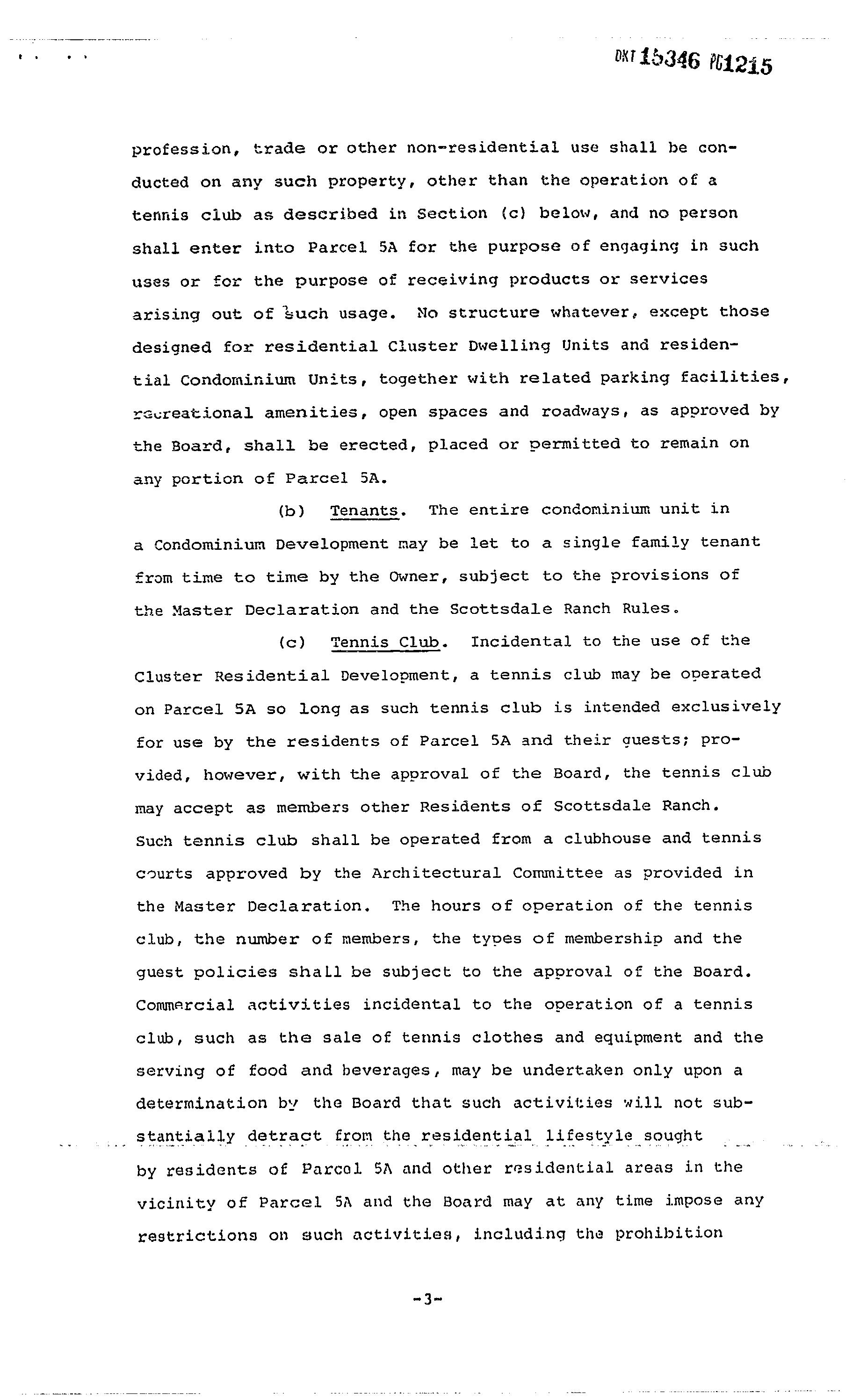 DKT 15346 PG1215

profession, trade or other non-residential use shall be conducted on any such property, other than the operation of a tennis club as described in Section (c) below, and no person shall enter into Parcel 5A for the purpose of engaging in such uses or for the purpose of receiving products or services arising out of such usage. No structure whatever, except those designed for residential Cluster Dwelling Units and residential Condominium Units, together with related parking facilities, recreational amenities, open spaces and roadways, as approved by the Board, shall be erected, placed or permitted to remain on any portion of Parcel 5A.

(b) Tenants. The entire condominium unit in a Condominium Development may be let to a single family tenant from time to time by the Owner, subject to the provisions of the Master Declaration and the Scottsdale Ranch Rules.

(c) Tennis Club. Incidental to the use of the Cluster Residential Development, a tennis club may be operated on Parcel 5A so long as such tennis club is intended exclusively for use by the residents of Parcel 5A and their guests; provided, however, with the approval of the Board, the tennis club may accept as members other Residents of Scottsdale Ranch. Such tennis club shall be operated from a clubhouse and tennis courts approved by the Architectural Committee as provided in the Master Declaration. The hours of operation of the tennis club, the number of members, the types of membership and the guest policies shall be subject to the approval of the Board. Commercial activities incidental to the operation of a tennis club, such as the sale of tennis clothes and equipment and the serving of food and beverages, may be undertaken only upon a determination by the Board that such activities will not substantially detract from the residential lifestyle sought by residents of Parcel 5A and other residential areas in the vicinity of Parcel 5A and the Board may at any time impose any restrictions on such activities, including the prohibition

-3-